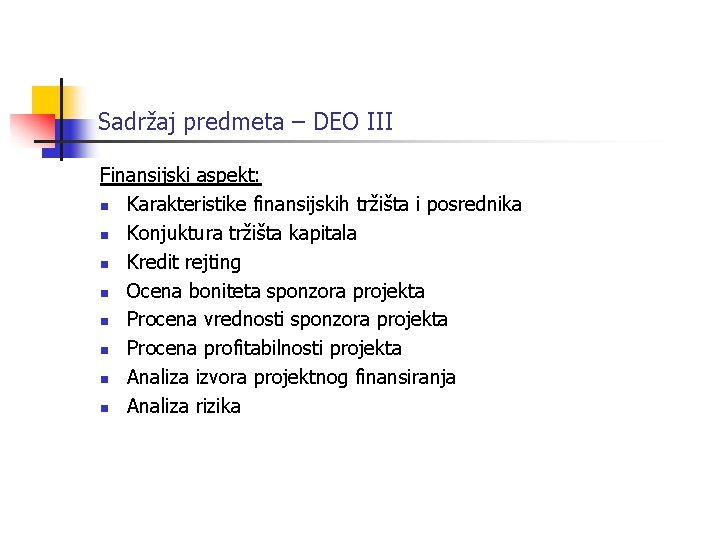 Sadržaj predmeta – DEO III

Finansijski aspekt:
- Karakteristike finansijskih tržišta i posrednika
- Konjuktura tržišta kapitala
- Kredit rejting
- Ocena boniteta sponzora projekta
- Procena vrednosti sponzora projekta
- Procena profitabilnosti projekta
- Analiza izvora projektnog finansiranja
- Analiza rizika